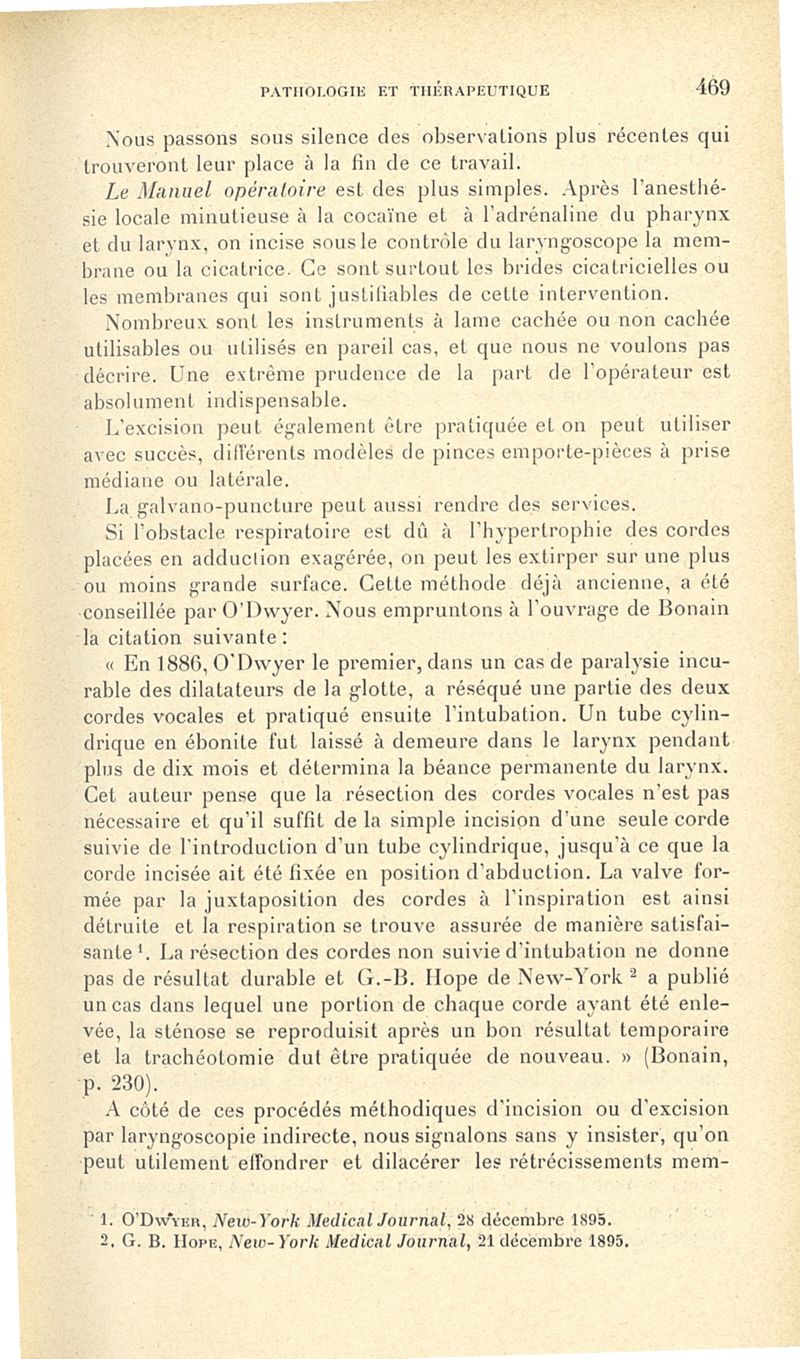 PATHOLOGIE ET THÉRAPEUTIQUE 469

Nous passons sous silence des observations plus récentes qui trouveront leur place à la fin de ce travail.

Le Manuel opératoire est des plus simples. Après l'anesthésie locale minutieuse à la cocaïne et à l'adrénaline du pharynx et du larynx, on incise sous le contrôle du laryngoscope la membrane ou la cicatrice. Ce sont surtout les brides cicatricielles ou les membranes qui sont justifiables de cette intervention.

Nombreux sont les instruments à lame cachée ou non cachée utilisables ou utilisés en pareil cas, et que nous ne voulons pas décrire. Une extrême prudence de la part de l'opérateur est absolument indispensable.

L'excision peut également être pratiquée et on peut utiliser avec succès, différents modèles de pinces emporte-pièces à prise médiane ou latérale.

La galvano-puncture peut aussi rendre des services.

Si l'obstacle respiratoire est dû à l'hypertrophie des cordes placées en adduction exagérée, on peut les extirper sur une plus ou moins grande surface. Cette méthode déjà ancienne, a été conseillée par O'Dwyer. Nous empruntons à l'ouvrage de Bonain la citation suivante :

« En 1886, O'Dwyer le premier, dans un cas de paralysie incurable des dilatateurs de la glotte, a réséqué une partie des deux cordes vocales et pratiqué ensuite l'intubation. Un tube cylindrique en ébonite fut laissé à demeure dans le larynx pendant plus de dix mois et détermina la béance permanente du larynx. Cet auteur pense que la résection des cordes vocales n'est pas nécessaire et qu'il suffit de la simple incision d'une seule corde suivie de l'introduction d'un tube cylindrique, jusqu'à ce que la corde incisée ait été fixée en position d'abduction. La valve formée par la juxtaposition des cordes à l'inspiration est ainsi détruite et la respiration se trouve assurée de manière satisfaisante $^1$. La résection des cordes non suivie d'intubation ne donne pas de résultat durable et G.-B. Hope de New-York $^2$ a publié un cas dans lequel une portion de chaque corde ayant été enlevée, la sténose se reproduisit après un bon résultat temporaire et la trachéotomie dut être pratiquée de nouveau. » (Bonain, p. 230).

A côté de ces procédés méthodiques d'incision ou d'excision par laryngoscopie indirecte, nous signalons sans y insister, qu'on peut utilement effondrer et dilacérer les rétrécissements mem-

1. O'Dwyer, New-York Medical Journal, 28 décembre 1895.
2. G. B. Hope, New-York Medical Journal, 21 décembre 1895.